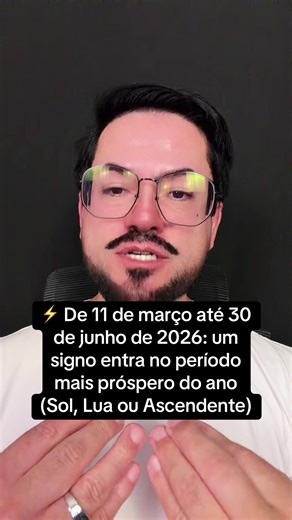 ⚡ De 11 de março até 30 de junho de 2026: um signo entra no período mais próspero do ano (Sol, Lua ou Ascendente)